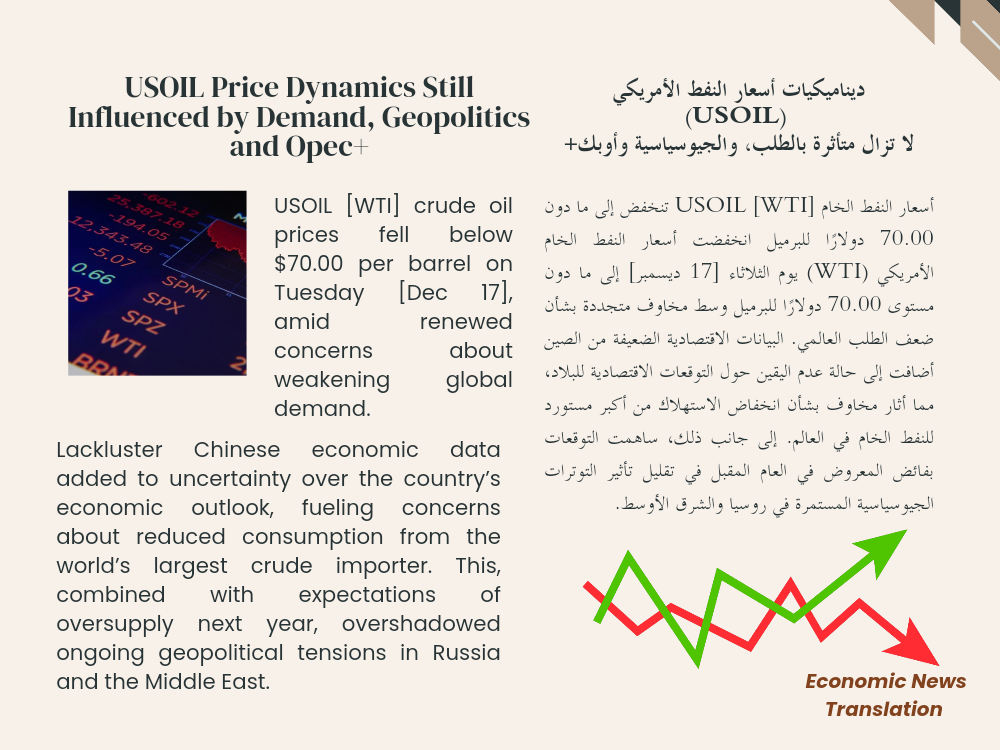 USOIL Price Dynamics Still Influenced by Demand, Geopolitics and Opec+

USOIL [WTI] crude oil prices fell below $70.00 per barrel on Tuesday [Dec 17], amid renewed concerns about weakening global demand.

Lackluster Chinese economic data added to uncertainty over the country's economic outlook, fueling concerns about reduced consumption from the world's largest crude importer. This, combined with expectations of oversupply next year, overshadowed ongoing geopolitical tensions in Russia and the Middle East.

ديناميكيات أسعار النفط الأمريكي (USOIL)
لا تزال متأثرة بالطلب، والجيوسياسية وأوبك+

أسعار النفط الخام USOIL [WTI] تنخفض إلى ما دون 70.00 دولارًا للبرميل انخفضت أسعار النفط الخام الأمريكي (WTI) يوم الثلاثاء [17 ديسمبر] إلى ما دون مستوى 70.00 دولارًا للبرميل وسط مخاوف متجددة بشأن ضعف الطلب العالمي. البيانات الاقتصادية الضعيفة من الصين أضافت إلى حالة عدم اليقين حول التوقعات الاقتصادية للبلاد، مما أثار مخاوف بشأن انخفاض الاستهلاك من أكبر مستورد للنفط الخام في العالم. إلى جانب ذلك، ساهمت التوقعات بفائض المعروض في العام المقبل في تقليل تأثير التوترات الجيوسياسية المستمرة في روسيا والشرق الأوسط.

Economic News
Translation